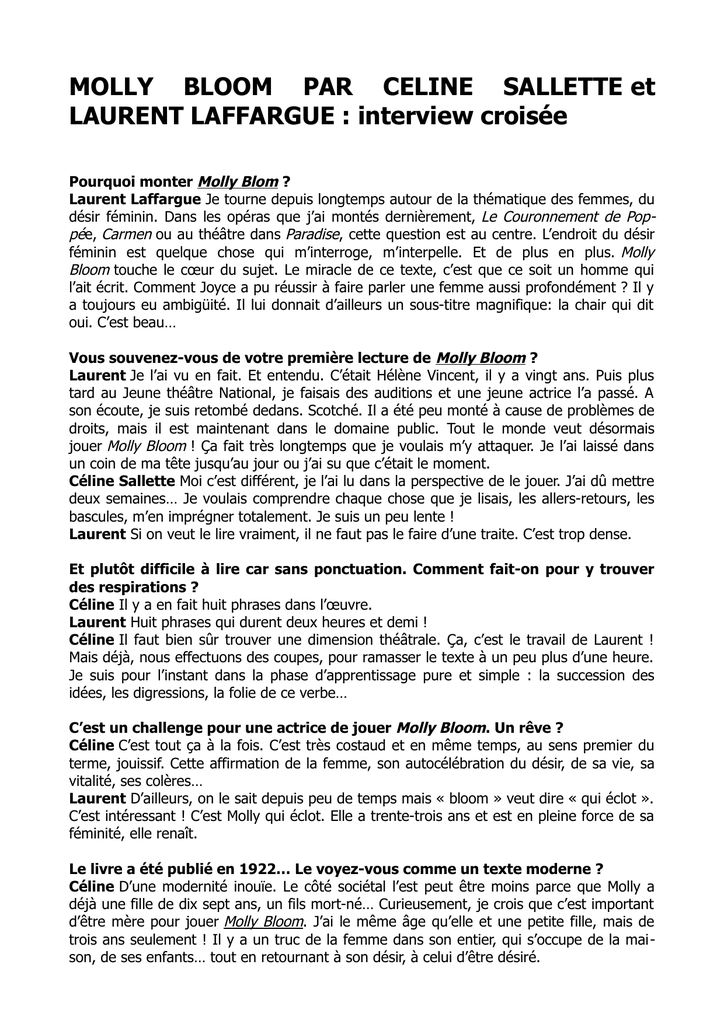 MOLLY BLOOM PAR CELINE SALLETTE et LAURENT LAFFARGUE : interview croisée

Pourquoi monter Molly Blom ?
Laurent Laffargue Je tourne depuis longtemps autour de la thématique des femmes, du désir féminin. Dans les opéras que j'ai montés dernièrement, Le Couronnement de Poppée, Carmen ou au théâtre dans Paradise, cette question est au centre. L'endroit du désir féminin est quelque chose qui m'interroge, m'interpelle. Et de plus en plus. Molly Bloom touche le cœur du sujet. Le miracle de ce texte, c'est que ce soit un homme qui l'ait écrit. Comment Joyce a pu réussir à faire parler une femme aussi profondément ? Il y a toujours eu ambigüité. Il lui donnait d'ailleurs un sous-titre magnifique: la chair qui dit oui. C'est beau…

Vous souvenez-vous de votre première lecture de Molly Bloom ?
Laurent Je l'ai vu en fait. Et entendu. C'était Hélène Vincent, il y a vingt ans. Puis plus tard au Jeune théâtre National, je faisais des auditions et une jeune actrice l'a passé. A son écoute, je suis retombé dedans. Scotché. Il a été peu monté à cause de problèmes de droits, mais il est maintenant dans le domaine public. Tout le monde veut désormais jouer Molly Bloom ! Ça fait très longtemps que je voulais m'y attaquer. Je l'ai laissé dans un coin de ma tête jusqu'au jour ou j'ai su que c'était le moment.
Céline Sallette Moi c'est différent, je l'ai lu dans la perspective de le jouer. J'ai dû mettre deux semaines… Je voulais comprendre chaque chose que je lisais, les allers-retours, les bascules, m'en imprégner totalement. Je suis un peu lente !
Laurent Si on veut le lire vraiment, il ne faut pas le faire d'une traite. C'est trop dense.

Et plutôt difficile à lire car sans ponctuation. Comment fait-on pour y trouver des respirations ?
Céline Il y a en fait huit phrases dans l'œuvre.
Laurent Huit phrases qui durent deux heures et demi !
Céline Il faut bien sûr trouver une dimension théâtrale. Ça, c'est le travail de Laurent ! Mais déjà, nous effectuons des coupes, pour ramasser le texte à un peu plus d'une heure. Je suis pour l'instant dans la phase d'apprentissage pure et simple : la succession des idées, les digressions, la folie de ce verbe…

C'est un challenge pour une actrice de jouer Molly Bloom. Un rêve ?
Céline C'est tout ça à la fois. C'est très costaud et en même temps, au sens premier du terme, jouissif. Cette affirmation de la femme, son autocélébration du désir, de sa vie, sa vitalité, ses colères…
Laurent D'ailleurs, on le sait depuis peu de temps mais « bloom » veut dire « qui éclot ». C'est intéressant ! C'est Molly qui éclot. Elle a trente-trois ans et est en pleine force de sa féminité, elle renaît.

Le livre a été publié en 1922… Le voyez-vous comme un texte moderne ?
Céline D'une modernité inouïe. Le côté sociétal l'est peut être moins parce que Molly a déjà une fille de dix sept ans, un fils mort-né… Curieusement, je crois que c'est important d'être mère pour jouer Molly Bloom. J'ai le même âge qu'elle et une petite fille, mais de trois ans seulement ! Il y a un truc de la femme dans son entier, qui s'occupe de la maison, de ses enfants… tout en retournant à son désir, à celui d'être désiré.